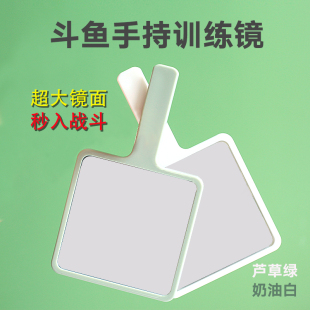 斗鱼手持训练镜

超大镜面
秒入战斗

芦草绿
奶油白